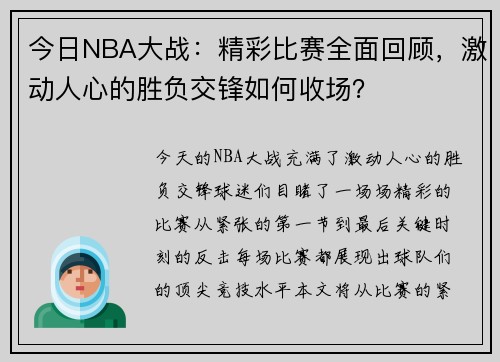 今日NBA大战：精彩比赛全面回顾，激动人心的胜负交锋如何收场？

今天的NBA大战充满了激动人心的胜负交锋球迷们目睹了一场场精彩的比赛从紧张的第一节到最后关键时刻的反击每场比赛都展现出球队们的顶尖竞技水平本文将从比赛的紧